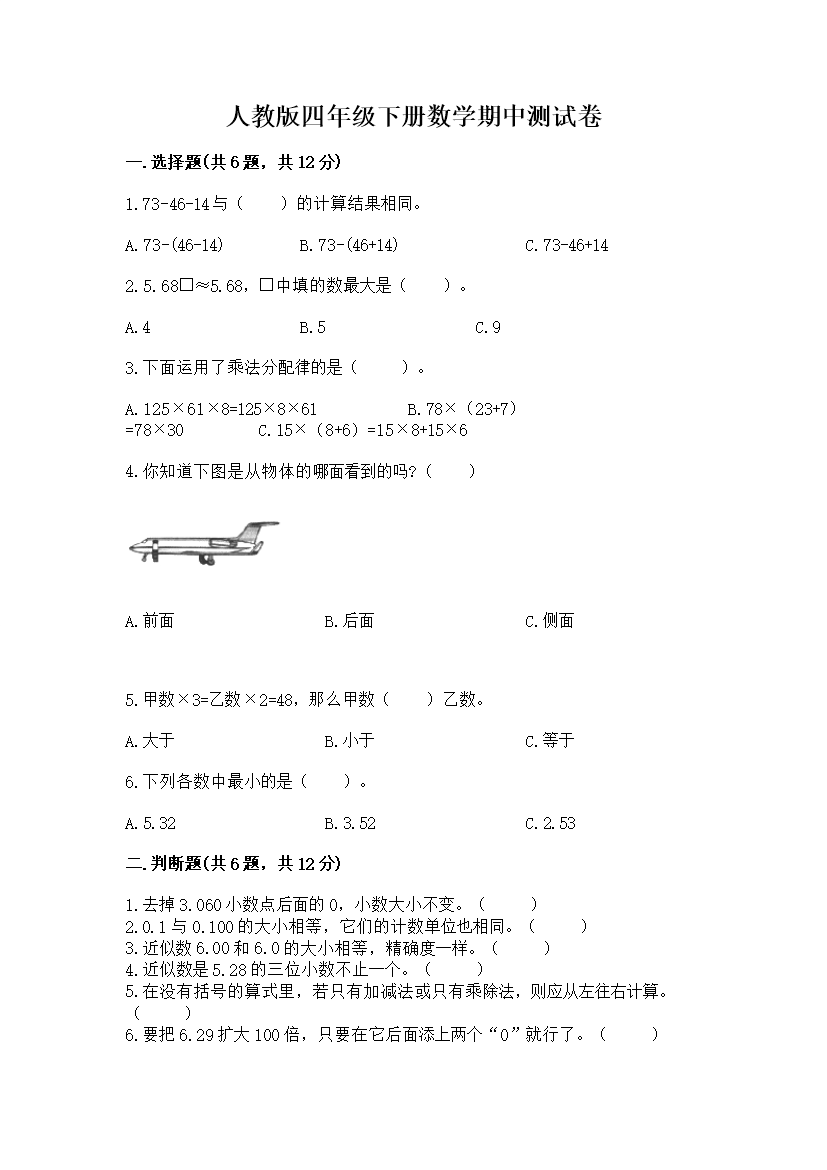 人教版四年级下册数学期中测试卷

一.选择题(共6题，共12分)

1.73-46-14与（　　）的计算结果相同。

A.73-(46-14)　　B.73-(46+14)　　C.73-46+14

2.5.68□≈5.68，□中填的数最大是（　　）。

A.4　　B.5　　C.9

3.下面运用了乘法分配律的是（　　）。

A.125×61×8=125×8×61　　B.78×（23+7）=78×30　　C.15×（8+6）=15×8+15×6

4.你知道下图是从物体的哪面看到的吗?（　　）

A.前面　　B.后面　　C.侧面

5.甲数×3=乙数×2=48，那么甲数（　　）乙数。

A.大于　　B.小于　　C.等于

6.下列各数中最小的是（　　）。

A.5.32　　B.3.52　　C.2.53

二.判断题(共6题，共12分)

1.去掉3.060小数点后面的0，小数大小不变。（　　）
2.0.1与0.100的大小相等，它们的计数单位也相同。（　　）
3.近似数6.00和6.0的大小相等，精确度一样。（　　）
4.近似数是5.28的三位小数不止一个。（　　）
5.在没有括号的算式里，若只有加减法或只有乘除法，则应从左往右计算。（　　）
6.要把6.29扩大100倍，只要在它后面添上两个“0”就行了。（　　）